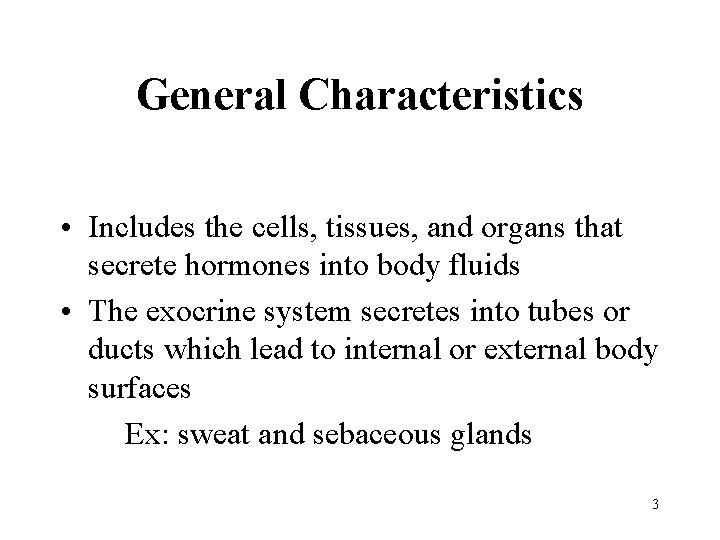 General Characteristics

• Includes the cells, tissues, and organs that secrete hormones into body fluids
• The exocrine system secretes into tubes or ducts which lead to internal or external body surfaces

Ex: sweat and sebaceous glands

3